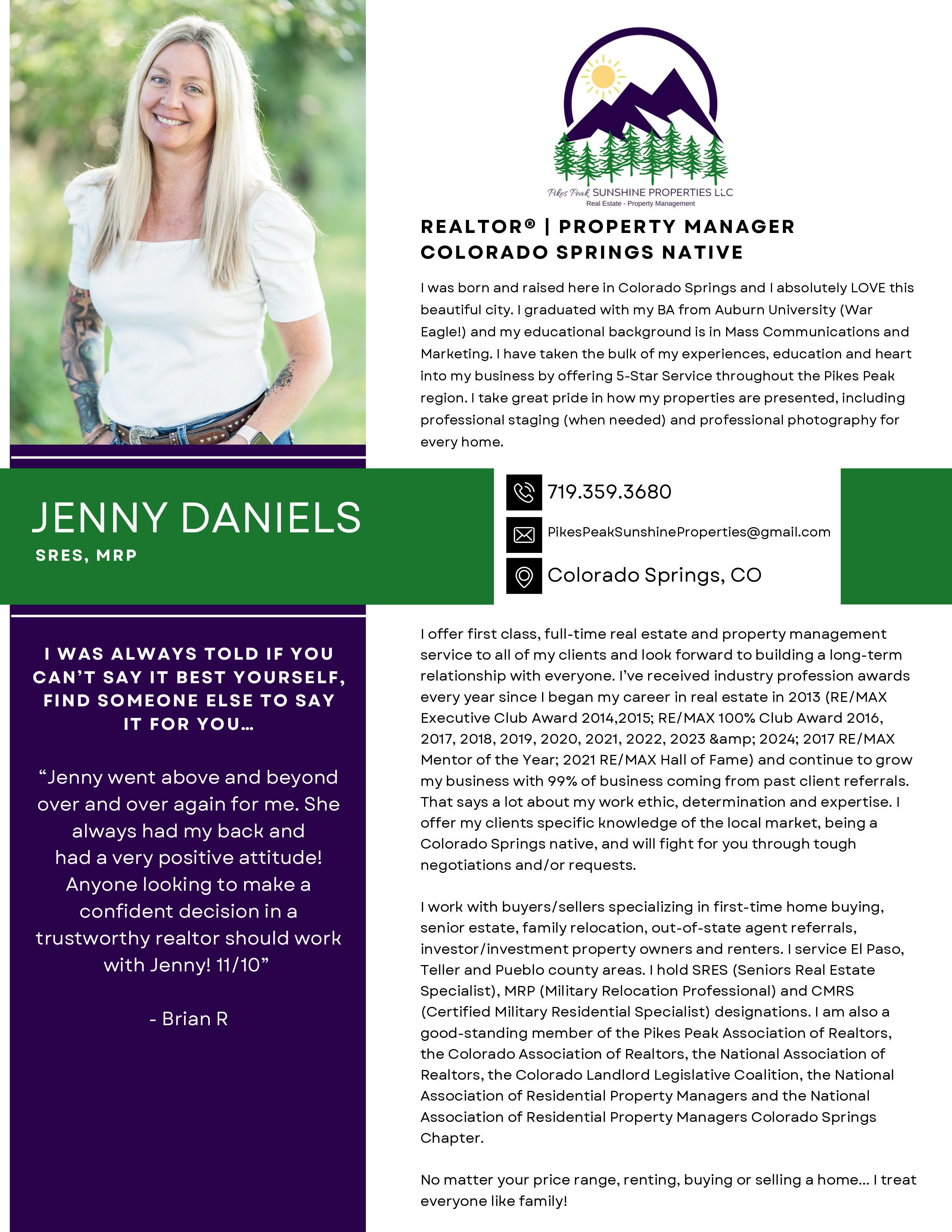 Pikes Peak SUNSHINE PROPERTIES LLC
Real Estate - Property Management

REALTOR® | PROPERTY MANAGER
COLORADO SPRINGS NATIVE

I was born and raised here in Colorado Springs and I absolutely LOVE this beautiful city. I graduated with my BA from Auburn University (War Eagle!) and my educational background is in Mass Communications and Marketing. I have taken the bulk of my experiences, education and heart into my business by offering 5-Star Service throughout the Pikes Peak region. I take great pride in how my properties are presented, including professional staging (when needed) and professional photography for every home.

JENNY DANIELS
SRES, MRP

719.359.3680
PikesPeakSunshineProperties@gmail.com
Colorado Springs, CO

I WAS ALWAYS TOLD IF YOU CAN'T SAY IT BEST YOURSELF, FIND SOMEONE ELSE TO SAY IT FOR YOU...

"Jenny went above and beyond over and over again for me. She always had my back and had a very positive attitude! Anyone looking to make a confident decision in a trustworthy realtor should work with Jenny! 11/10"

- Brian R

I offer first class, full-time real estate and property management service to all of my clients and look forward to building a long-term relationship with everyone. I've received industry profession awards every year since I began my career in real estate in 2013 (RE/MAX Executive Club Award 2014,2015; RE/MAX 100% Club Award 2016, 2017, 2018, 2019, 2020, 2021, 2022, 2023 &amp; 2024; 2017 RE/MAX Mentor of the Year; 2021 RE/MAX Hall of Fame) and continue to grow my business with 99% of business coming from past client referrals. That says a lot about my work ethic, determination and expertise. I offer my clients specific knowledge of the local market, being a Colorado Springs native, and will fight for you through tough negotiations and/or requests.

I work with buyers/sellers specializing in first-time home buying, senior estate, family relocation, out-of-state agent referrals, investor/investment property owners and renters. I service El Paso, Teller and Pueblo county areas. I hold SRES (Seniors Real Estate Specialist), MRP (Military Relocation Professional) and CMRS (Certified Military Residential Specialist) designations. I am also a good-standing member of the Pikes Peak Association of Realtors, the Colorado Association of Realtors, the National Association of Realtors, the Colorado Landlord Legislative Coalition, the National Association of Residential Property Managers and the National Association of Residential Property Managers Colorado Springs Chapter.

No matter your price range, renting, buying or selling a home... I treat everyone like family!